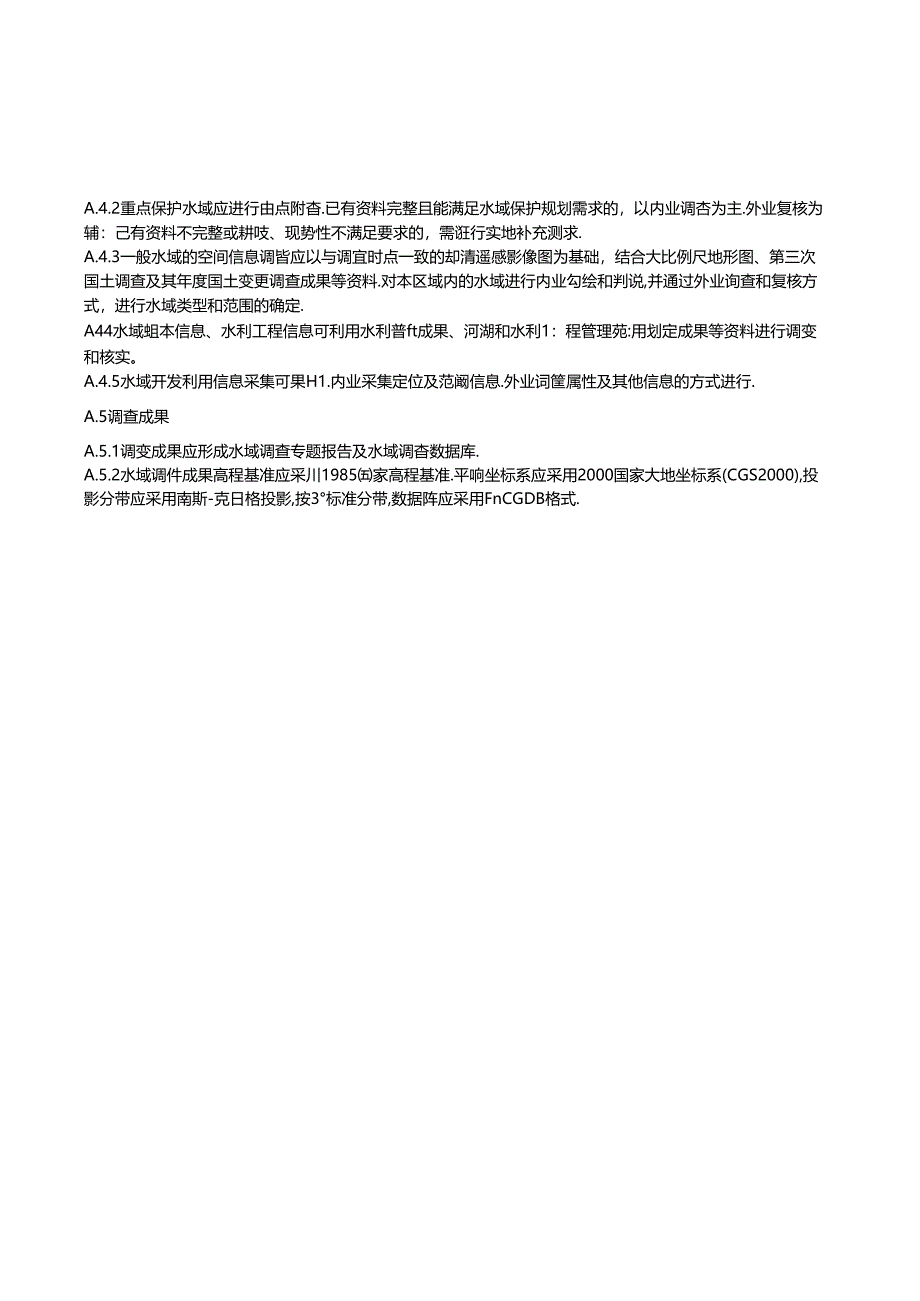 A.4.2重点保护水域应进行由点附杳.已有资料完整且能满足水域保护规划需求的，以内业调杏为主.外业复核为辅：己有资料不完整或耕吱、现势性不满足要求的，需诳行实地补充测求.
A.4.3一般水域的空间信息调皆应以与调宜时点一致的却清遥感影像图为基础，结合大比例尺地形图、第三次国土调查及其年度国土变更调查成果等资料.对本区域内的水域进行内业勾绘和判说,并通过外业询查和复核方式，进行水域类型和范围的确定.
A44水域蛆本信息、水利工程信息可利用水利普ft成果、河湖和水利1：程管理苑:用划定成果等资料进行调变和核实。
A.4.5水域开发利用信息采集可果H1.内业采集定位及范阚信息.外业词筐属性及其他信息的方式进行.

A.5调查成果

A.5.1调变成果应形成水域调查专题报告及水域调杳数据库.
A.5.2水域调件成果高程基准应采川1985㈤家高程基准.平响坐标系应采用2000国家大地坐标系(CGS2000),投影分带应采用南斯-克日格投影,按3°标准分带,数据阵应采用FnCGDB格式.